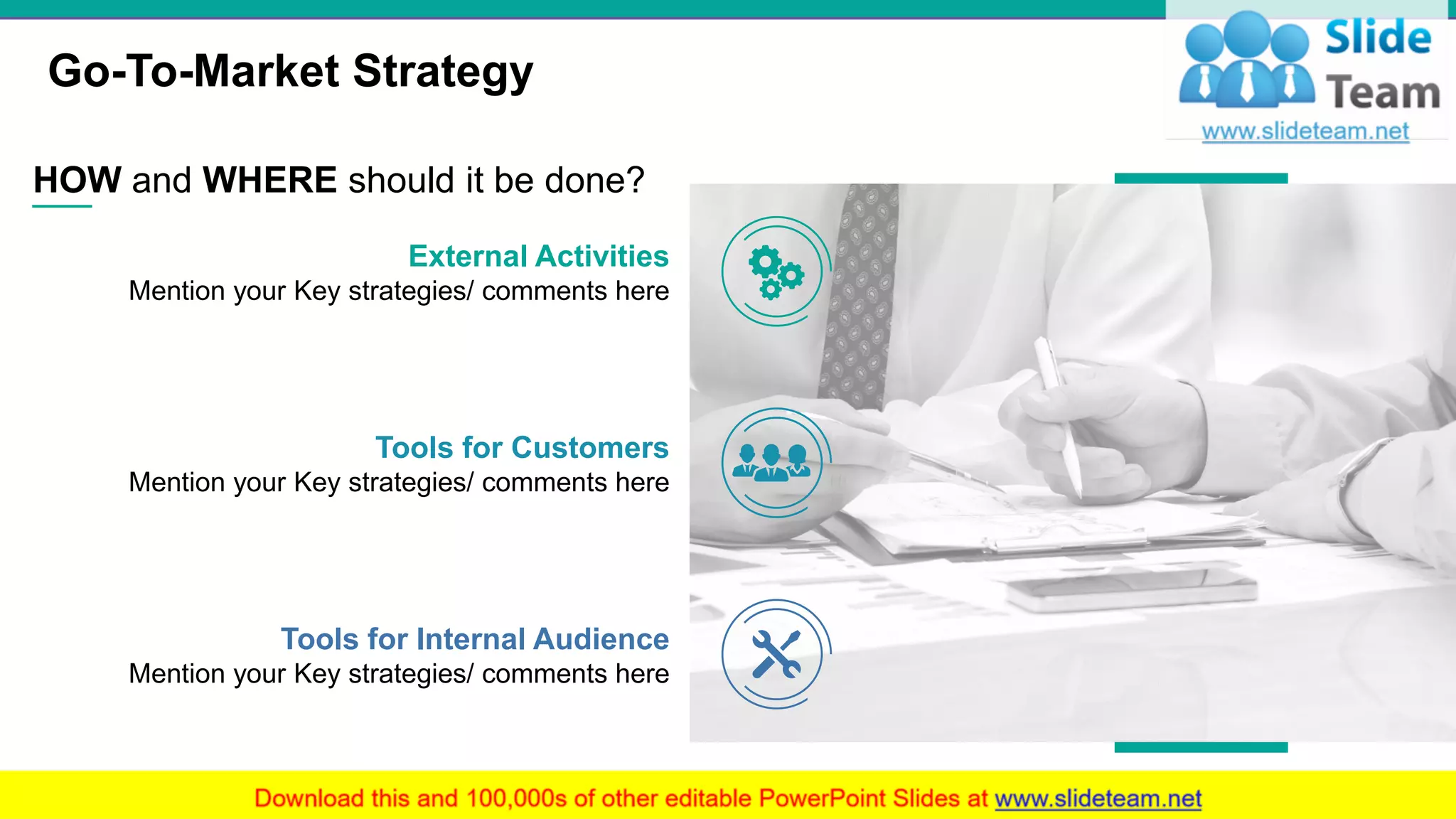 Go-To-Market Strategy

Slide Team
www.slideteam.net

HOW and WHERE should it be done?

External Activities
Mention your Key strategies/ comments here

Tools for Customers
Mention your Key strategies/ comments here

Tools for Internal Audience
Mention your Key strategies/ comments here

Download this and 100,000s of other editable PowerPoint Slides at www.slideteam.net